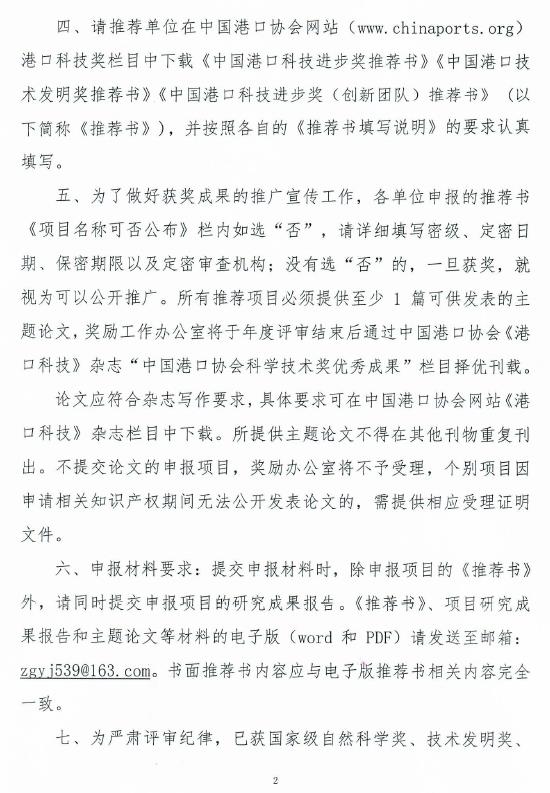 四、请推荐单位在中国港口协会网站（www.chinaports.org）港口科技奖栏目中下载《中国港口科技进步奖推荐书》《中国港口技术发明奖推荐书》《中国港口科技进步奖（创新团队）推荐书》（以下简称《推荐书》），并按照各自的《推荐书填写说明》的要求认真填写。

五、为了做好获奖成果的推广宣传工作，各单位申报的推荐书《项目名称可否公布》栏内如选“否”，请详细填写密级、定密日期、保密期限以及定密审查机构；没有选“否”的，一旦获奖，就视为可以公开推广。所有推荐项目必须提供至少 1 篇可供发表的主题论文，奖励工作办公室将于年度评审结束后通过中国港口协会《港口科技》杂志“中国港口协会科学技术奖优秀成果”栏目择优刊载。

论文应符合杂志写作要求，具体要求可在中国港口协会网站《港口科技》杂志栏目中下载。所提供主题论文不得在其他刊物重复刊出。不提交论文的申报项目，奖励办公室将不予受理，个别项目因申请相关知识产权期间无法公开发表论文的，需提供相应受理证明文件。

六、申报材料要求：提交申报材料时，除申报项目的《推荐书》外，请同时提交申报项目的研究成果报告。《推荐书》、项目研究成果报告和主题论文等材料的电子版（word 和 PDF）请发送至邮箱：zgyj539@163.com。书面推荐书内容应与电子版推荐书相关内容完全一致。

七、为严肃评审纪律，已获国家级自然科学奖、技术发明奖、

2